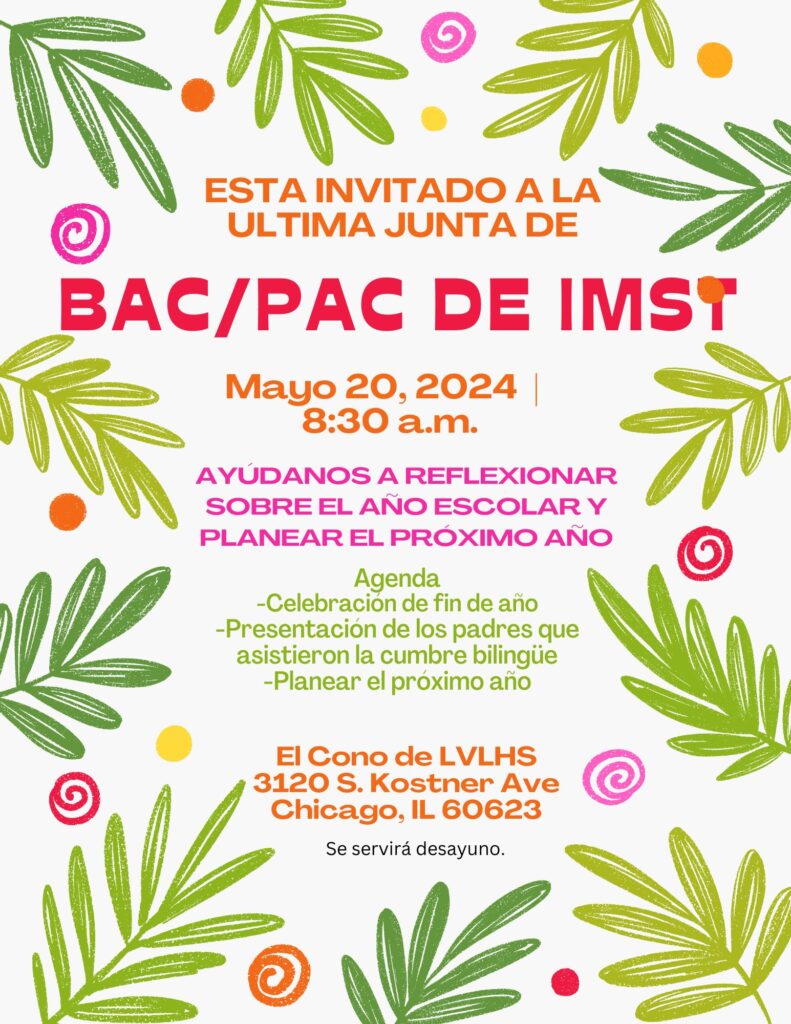 ESTA INVITADO A LA ULTIMA JUNTA DE

BAC/PAC DE IMST

Mayo 20, 2024 | 8:30 a.m.

AYÚDANOS A REFLEXIONAR SOBRE EL AÑO ESCOLAR Y PLANEAR EL PRÓXIMO AÑO

Agenda
-Celebración de fin de año
-Presentación de los padres que asistieron la cumbre bilingüe
-Planear el próximo año

El Cono de LVLHS
3120 S. Kostner Ave
Chicago, IL 60623

Se servirá desayuno.